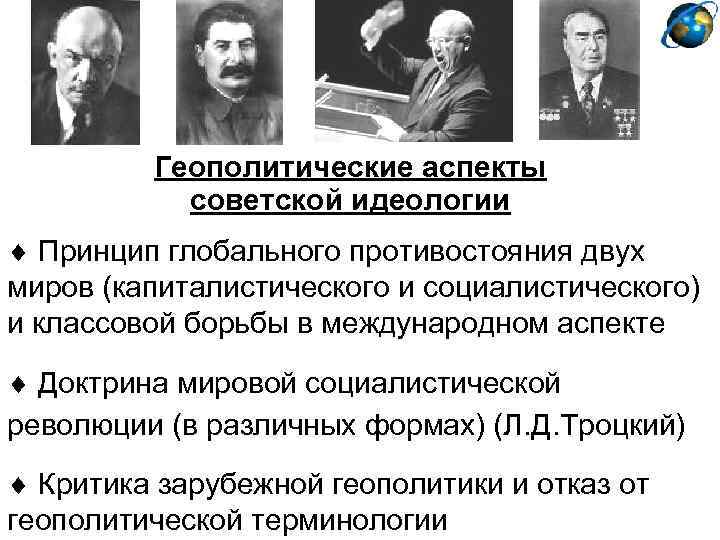 Геополитические аспекты советской идеологии

♦ Принцип глобального противостояния двух миров (капиталистического и социалистического) и классовой борьбы в международном аспекте

♦ Доктрина мировой социалистической революции (в различных формах) (Л.Д.Троцкий)

♦ Критика зарубежной геополитики и отказ от геополитической терминологии